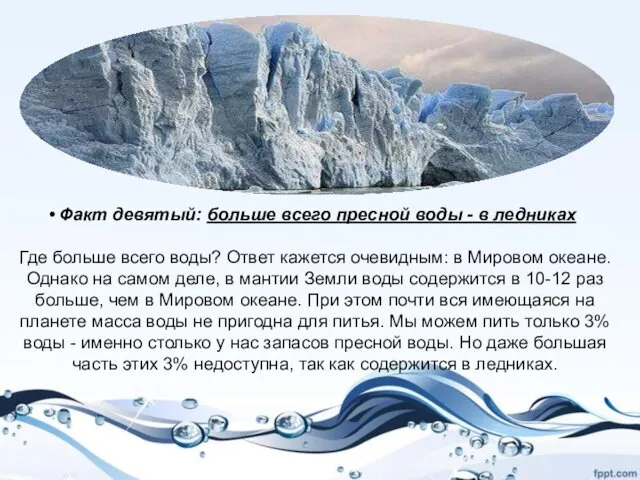 • Факт девятый: больше всего пресной воды - в ледниках

Где больше всего воды? Ответ кажется очевидным: в Мировом океане. Однако на самом деле, в мантии Земли воды содержится в 10-12 раз больше, чем в Мировом океане. При этом почти вся имеющаяся на планете масса воды не пригодна для питья. Мы можем пить только 3% воды - именно столько у нас запасов пресной воды. Но даже большая часть этих 3% недоступна, так как содержится в ледниках.

fppt.com